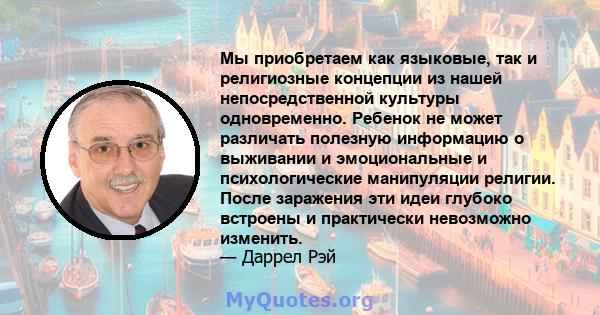 Мы приобретаем как языковые, так и религиозные концепции из нашей непосредственной культуры одновременно. Ребенок не может различать полезную информацию о выживании и эмоциональные и психологические манипуляции религии. После заражения эти идеи глубоко встроены и практически невозможно изменить.
— Даррел Рэй

MyQuotes.org